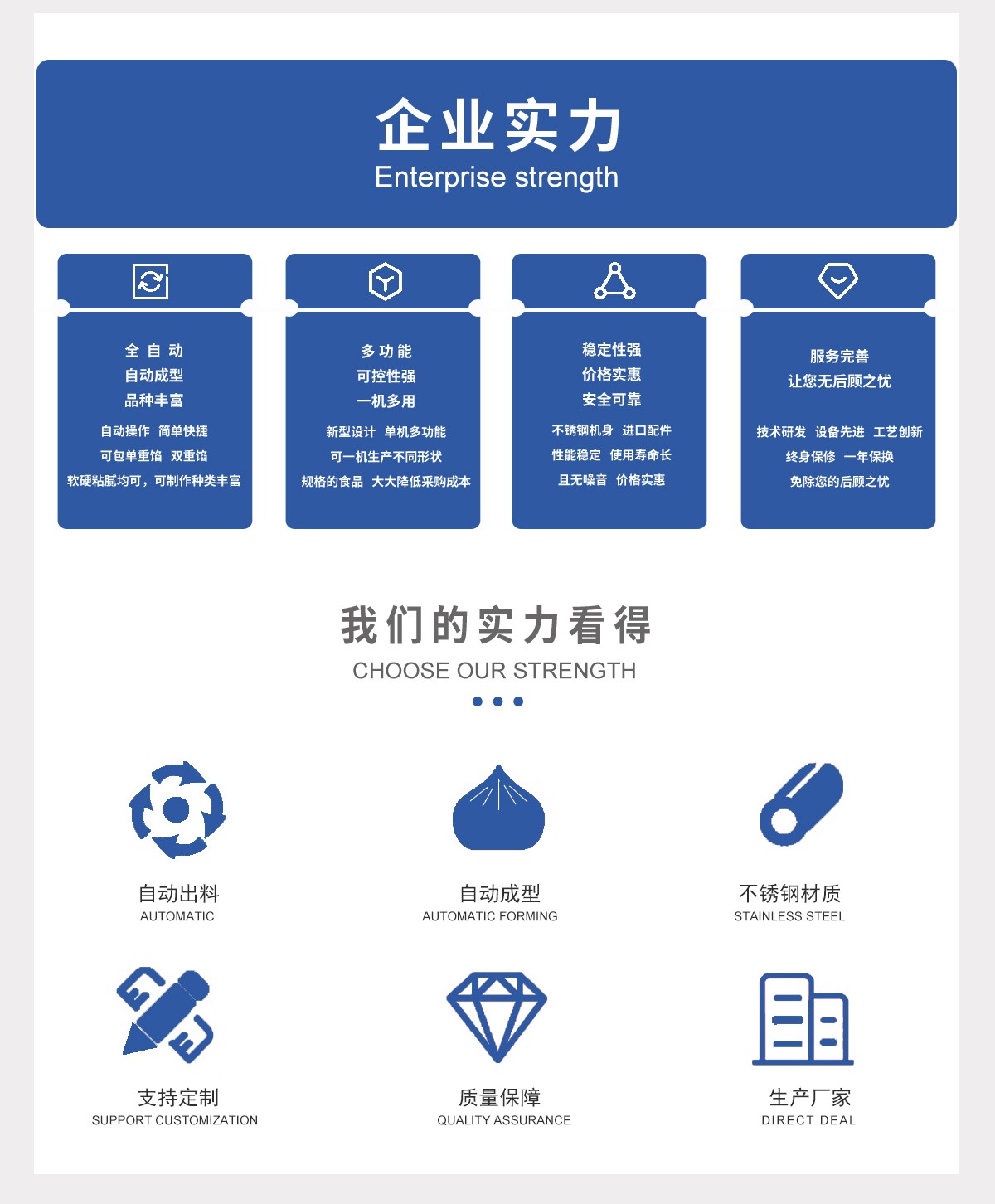 企业实力
Enterprise strength

全自动
自动成型
品种丰富
自动操作 简单快捷
可包单重馅 双重馅
软硬粘腻均可，可制作种类丰富

多功能
可控性强
一机多用
新型设计 单机多功能
可一机生产不同形状
规格的食品 大大降低采购成本

稳定性强
价格实惠
安全可靠
不锈钢机身 进口配件
性能稳定 使用寿命长
且无噪音 价格实惠

服务完善
让您无后顾之忧
技术研发 设备先进 工艺创新
终身保修 一年保换
免除您的后顾之忧

我们的实力看得
CHOOSE OUR STRENGTH

自动出料
AUTOMATIC

自动成型
AUTOMATIC FORMING

不锈钢材质
STAINLESS STEEL

支持定制
SUPPORT CUSTOMIZATION

质量保障
QUALITY ASSURANCE

生产厂家
DIRECT DEAL